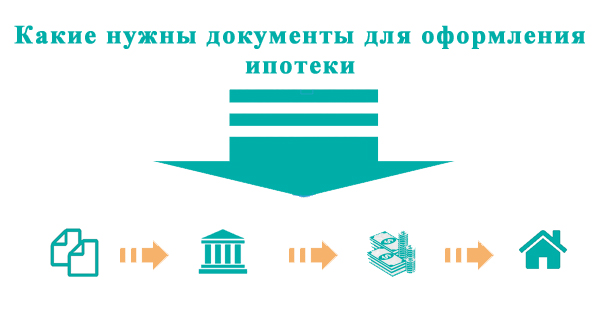 Какие нужны документы для оформления ипотеки